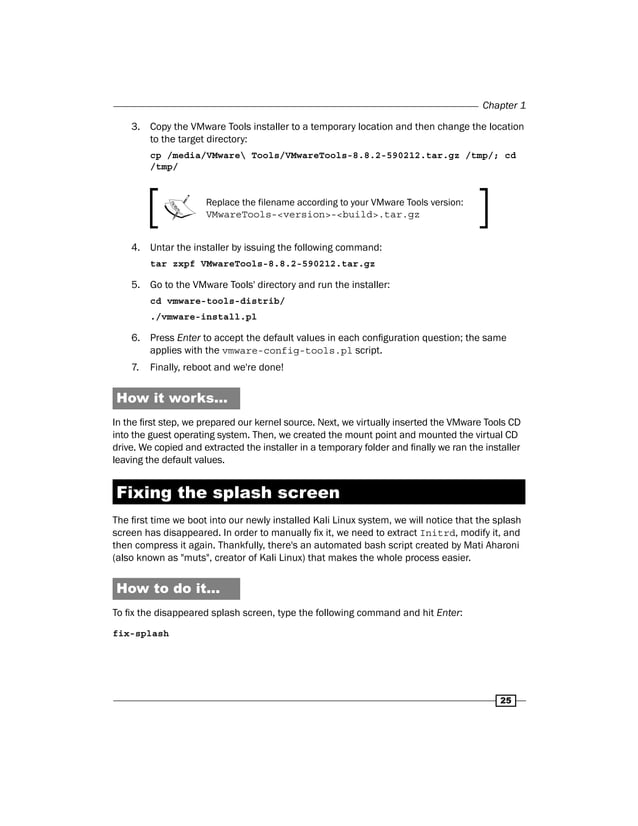 Chapter 1

3. Copy the VMware Tools installer to a temporary location and then change the location to the target directory:

cp /media/VMware\ Tools/VMwareTools-8.8.2-590212.tar.gz /tmp/; cd /tmp/

Replace the filename according to your VMware Tools version: VMwareTools-<version>-<build>.tar.gz

4. Untar the installer by issuing the following command:

tar zxpf VMwareTools-8.8.2-590212.tar.gz

5. Go to the VMware Tools' directory and run the installer:

cd vmware-tools-distrib/

./vmware-install.pl

6. Press Enter to accept the default values in each configuration question; the same applies with the vmware-config-tools.pl script.

7. Finally, reboot and we're done!

How it works...

In the first step, we prepared our kernel source. Next, we virtually inserted the VMware Tools CD into the guest operating system. Then, we created the mount point and mounted the virtual CD drive. We copied and extracted the installer in a temporary folder and finally we ran the installer leaving the default values.

Fixing the splash screen

The first time we boot into our newly installed Kali Linux system, we will notice that the splash screen has disappeared. In order to manually fix it, we need to extract Initrd, modify it, and then compress it again. Thankfully, there's an automated bash script created by Mati Aharoni (also known as "muts", creator of Kali Linux) that makes the whole process easier.

How to do it...

To fix the disappeared splash screen, type the following command and hit Enter:

fix-splash

25